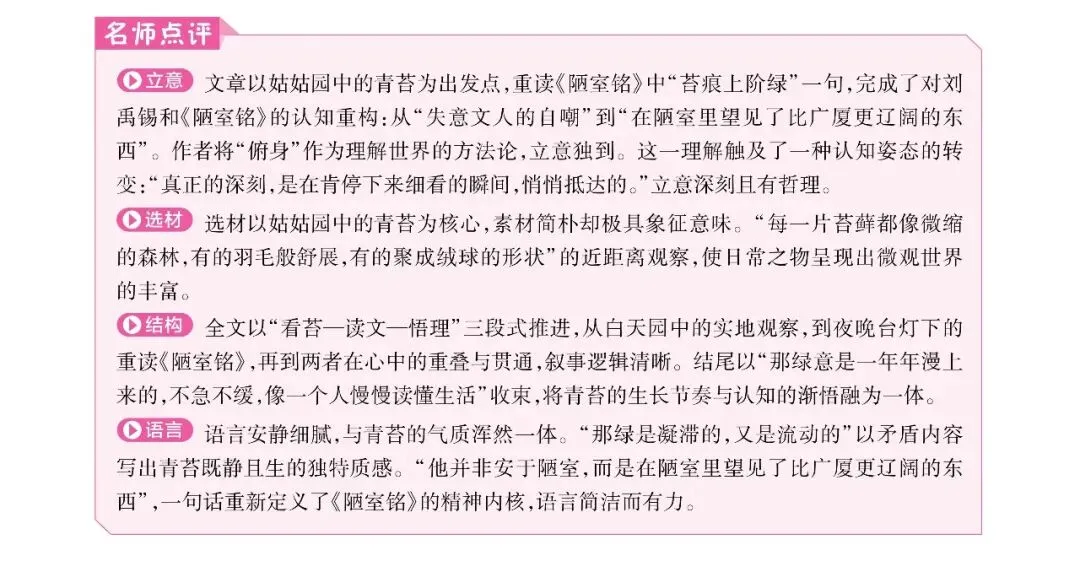 名师点评

立意 文章以姑姑园中的青苔为出发点，重读《陋室铭》中“苔痕上阶绿”一句，完成了对刘禹锡和《陋室铭》的认知重构：从“失意文人的自嘲”到“在陋室里望见了比广厦更辽阔的东西”。作者将“俯身”作为理解世界的方法论，立意独到。这一理解触及了一种认知姿态的转变：“真正的深刻，是在肯停下来细看的瞬间，悄悄抵达的。”立意深刻且有哲理。

选材 选材以姑姑园中的青苔为核心，素材简朴却极具象征意味。“每一片苔藓都像微缩的森林，有的羽毛般舒展，有的聚成绒球的形状”的近距离观察，使日常之物呈现出微观世界的丰富。

结构 全文以“看苔—读文—悟理”三段式推进，从白天园中的实地观察，到夜晚台灯下的重读《陋室铭》，再到两者在心中的重叠与贯通，叙事逻辑清晰。结尾以“那绿意是一年年漫上来的，不急不缓，像一个人慢慢读懂生活”收束，将青苔的生长节奏与认知的渐悟融为一体。

语言 语言安静细腻，与青苔的气质浑然一体。“那绿是凝滞的，又是流动的”以矛盾内容写出青苔既静且生的独特质感。“他并非安于陋室，而是在陋室里望见了比广厦更辽阔的东西”，一句话重新定义了《陋室铭》的精神内核，语言简洁而有力。